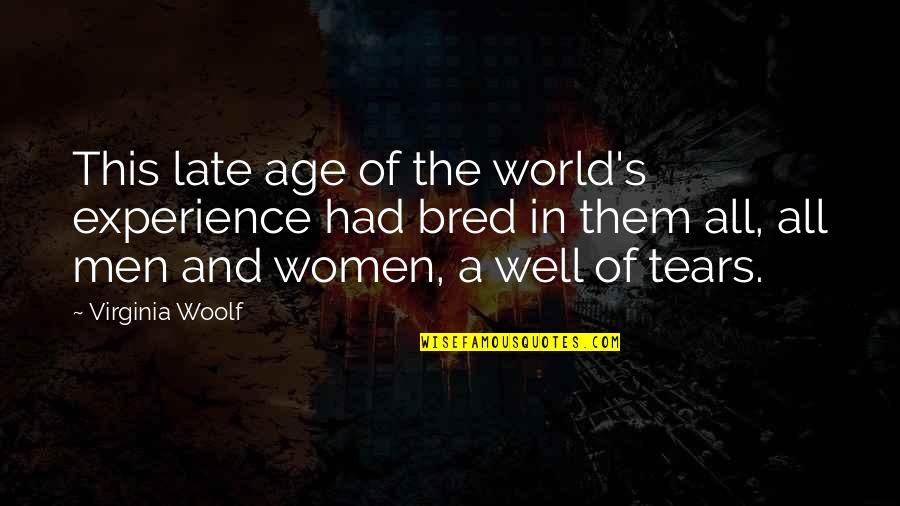 This late age of the world's experience had bred in them all, all men and women, a well of tears.

~ Virginia Woolf

WISEFAMOUSQUOTES.COM